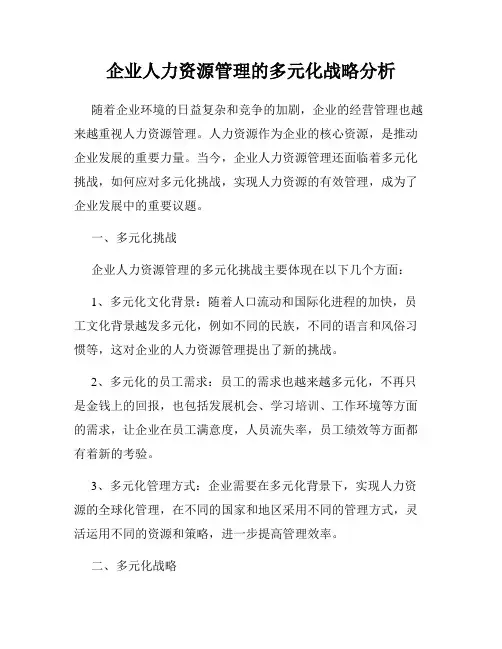 企业人力资源管理的多元化战略分析

随着企业环境的日益复杂和竞争的加剧，企业的经营管理也越来越重视人力资源管理。人力资源作为企业的核心资源，是推动企业发展的重要力量。当今，企业人力资源管理还面临着多元化挑战，如何应对多元化挑战，实现人力资源的有效管理，成为了企业发展中的重要议题。

一、多元化挑战

企业人力资源管理的多元化挑战主要体现在以下几个方面：

1、多元化文化背景：随着人口流动和国际化进程的加快，员工文化背景越发多元化，例如不同的民族，不同的语言和风俗习惯等，这对企业的人力资源管理提出了新的挑战。

2、多元化的员工需求：员工的需求也越来越多元化，不再只是金钱上的回报，也包括发展机会、学习培训、工作环境等方面的需求，让企业在员工满意度，人员流失率，员工绩效等方面都有着新的考验。

3、多元化管理方式：企业需要在多元化背景下，实现人力资源的全球化管理，在不同的国家和地区采用不同的管理方式，灵活运用不同的资源和策略，进一步提高管理效率。

二、多元化战略